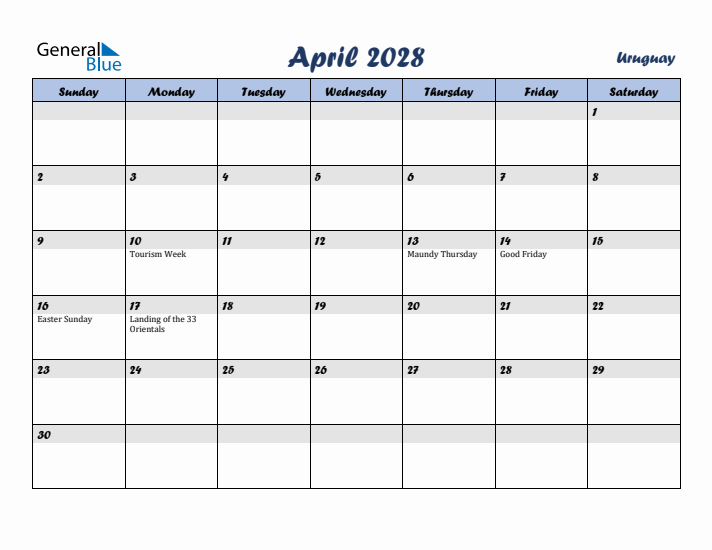 General Blue

April 2028

Uruguay

| Sunday | Monday | Tuesday | Wednesday | Thursday | Friday | Saturday |
|---|---|---|---|---|---|---|
| | | | | | | 1 |
| 2 | 3 | 4 | 5 | 6 | 7 | 8 |
| 9 | 10 Tourism Week | 11 | 12 | 13 Maundy Thursday | 14 Good Friday | 15 |
| 16 Easter Sunday | 17 Landing of the 33 Orientals | 18 | 19 | 20 | 21 | 22 |
| 23 | 24 | 25 | 26 | 27 | 28 | 29 |
| 30 | | | | | | |